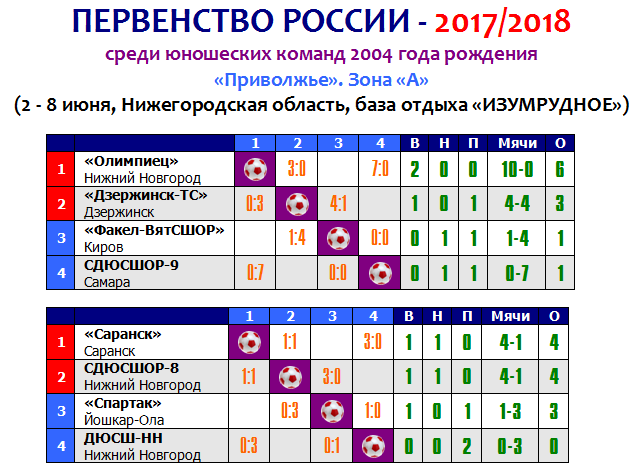 ПЕРВЕНСТВО РОССИИ - 2017/2018
среди юношеских команд 2004 года рождения
«Приволжье». Зона «А»
(2 - 8 июня, Нижегородская область, база отдыха «ИЗУМРУДНОЕ»)

| | | 1 | 2 | 3 | 4 | В | Н | П | Мячи | О |
|---|---|---|---|---|---|---|---|---|---|---|
| 1 | «Олимпиец» Нижний Новгород | | 3:0 | | 7:0 | 2 | 0 | 0 | 10-0 | 6 |
| 2 | «Дзержинск-ТС» Дзержинск | 0:3 | | 4:1 | | 1 | 0 | 1 | 4-4 | 3 |
| 3 | «Факел-ВятСШОР» Киров | | 1:4 | | 0:0 | 0 | 1 | 1 | 1-4 | 1 |
| 4 | СДЮСШОР-9 Самара | 0:7 | | 0:0 | | 0 | 1 | 1 | 0-7 | 1 |

| | | 1 | 2 | 3 | 4 | В | Н | П | Мячи | О |
|---|---|---|---|---|---|---|---|---|---|---|
| 1 | «Саранск» Саранск | | 1:1 | | 3:0 | 1 | 1 | 0 | 4-1 | 4 |
| 2 | СДЮСШОР-8 Нижний Новгород | 1:1 | | 3:0 | | 1 | 1 | 0 | 4-1 | 4 |
| 3 | «Спартак» Йошкар-Ола | | 0:3 | | 1:0 | 1 | 0 | 1 | 1-3 | 3 |
| 4 | ДЮСШ-НН Нижний Новгород | 0:3 | | 0:1 | | 0 | 0 | 2 | 0-3 | 0 |